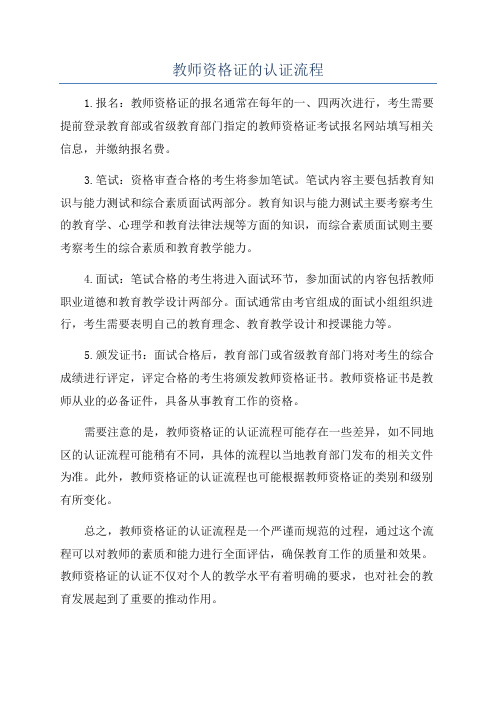 教师资格证的认证流程

1.报名：教师资格证的报名通常在每年的一、四两次进行，考生需要提前登录教育部或省级教育部门指定的教师资格证考试报名网站填写相关信息，并缴纳报名费。

3.笔试：资格审查合格的考生将参加笔试。笔试内容主要包括教育知识与能力测试和综合素质面试两部分。教育知识与能力测试主要考察考生的教育学、心理学和教育法律法规等方面的知识，而综合素质面试则主要考察考生的综合素质和教育教学能力。

4.面试：笔试合格的考生将进入面试环节，参加面试的内容包括教师职业道德和教育教学设计两部分。面试通常由考官组成的面试小组组织进行，考生需要表明自己的教育理念、教育教学设计和授课能力等。

5.颁发证书：面试合格后，教育部门或省级教育部门将对考生的综合成绩进行评定，评定合格的考生将颁发教师资格证书。教师资格证书是教师从业的必备证件，具备从事教育工作的资格。

需要注意的是，教师资格证的认证流程可能存在一些差异，如不同地区的认证流程可能稍有不同，具体的流程以当地教育部门发布的相关文件为准。此外，教师资格证的认证流程也可能根据教师资格证的类别和级别有所变化。

总之，教师资格证的认证流程是一个严谨而规范的过程，通过这个流程可以对教师的素质和能力进行全面评估，确保教育工作的质量和效果。教师资格证的认证不仅对个人的教学水平有着明确的要求，也对社会的教育发展起到了重要的推动作用。